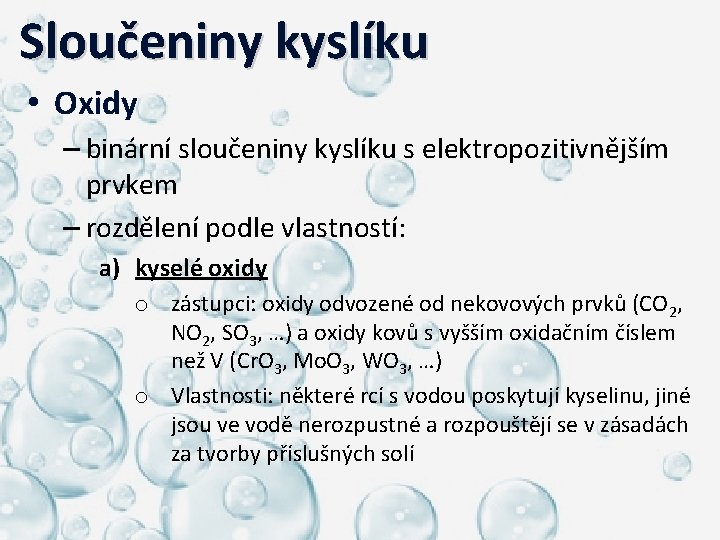 Sloučeniny kyslíku

• Oxidy

– binární sloučeniny kyslíku s elektropozitivnějším prvkem

– rozdělení podle vlastností:

a) kyselé oxidy

o zástupci: oxidy odvozené od nekovových prvků ($CO_2$, $NO_2$, $SO_3$, …) a oxidy kovů s vyšším oxidačním číslem než V ($CrO_3$, $MoO_3$, $WO_3$, …)

o Vlastnosti: některé rcí s vodou poskytují kyselinu, jiné jsou ve vodě nerozpustné a rozpouštějí se v zásadách za tvorby příslušných solí